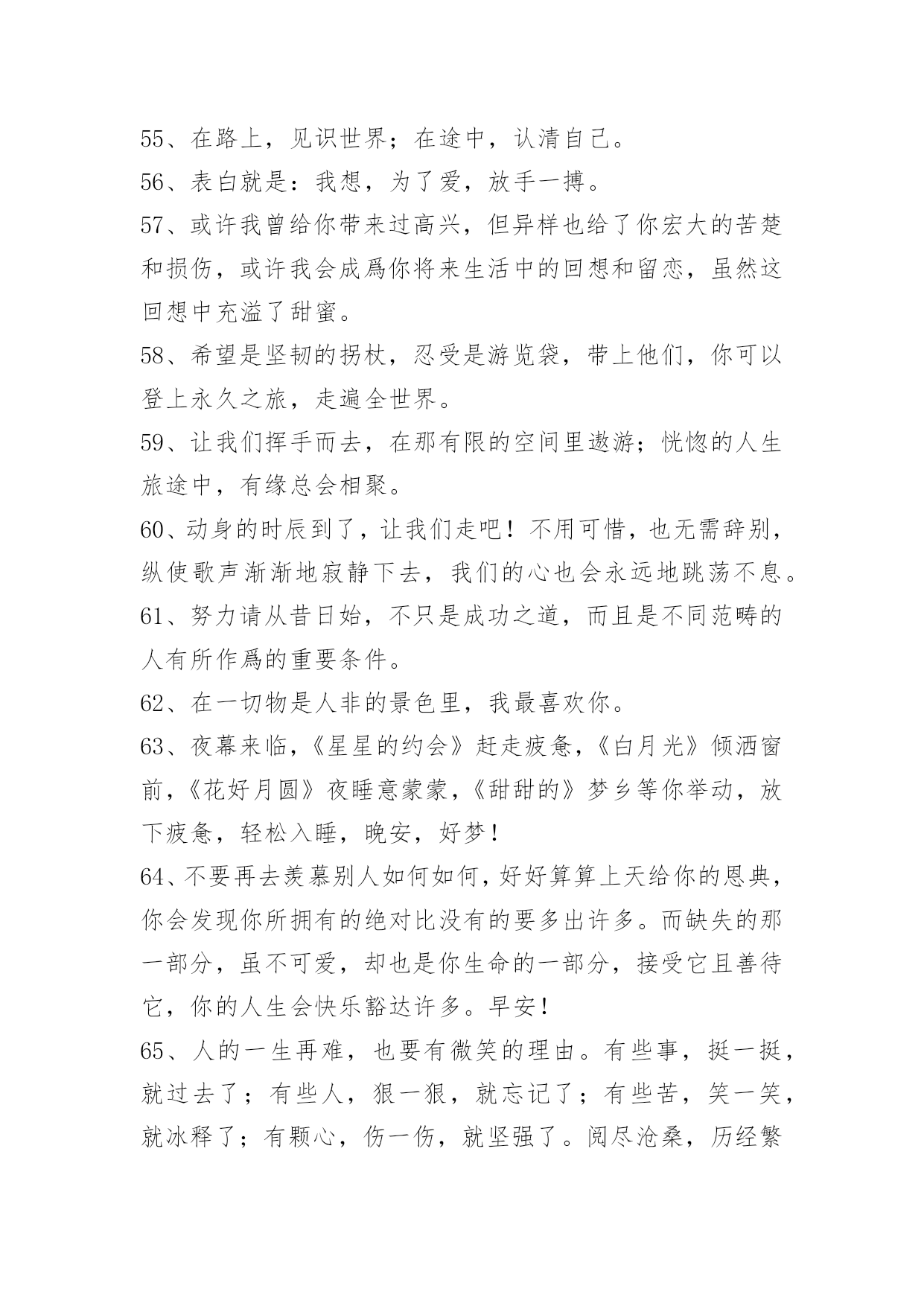 55、在路上，见识世界；在途中，认清自己。

56、表白就是：我想，为了爱，放手一搏。

57、或许我曾给你带来过高兴，但异样也给了你宏大的苦楚和损伤，或许我会成爲你将来生活中的回想和留恋，虽然这回想中充溢了甜蜜。

58、希望是坚韧的拐杖，忍受是游览袋，带上他们，你可以登上永久之旅，走遍全世界。

59、让我们挥手而去，在那有限的空间里遨游；恍惚的人生旅途中，有缘总会相聚。

60、动身的时辰到了，让我们走吧！不用可惜，也无需辞别，纵使歌声渐渐地寂静下去，我们的心也会永远地跳荡不息。

61、努力请从昔日始，不只是成功之道，而且是不同范畴的人有所作爲的重要条件。

62、在一切物是人非的景色里，我最喜欢你。

63、夜幕来临，《星星的约会》赶走疲惫，《白月光》倾洒窗前，《花好月圆》夜睡意蒙蒙，《甜甜的》梦乡等你举动，放下疲惫，轻松入睡，晚安，好梦！

64、不要再去羡慕别人如何如何，好好算算上天给你的恩典，你会发现你所拥有的绝对比没有的要多出许多。而缺失的那一部分，虽不可爱，却也是你生命的一部分，接受它且善待它，你的人生会快乐豁达许多。早安！

65、人的一生再难，也要有微笑的理由。有些事，挺一挺，就过去了；有些人，狠一狠，就忘记了；有些苦，笑一笑，就冰释了；有颗心，伤一伤，就坚强了。阅尽沧桑，历经繁